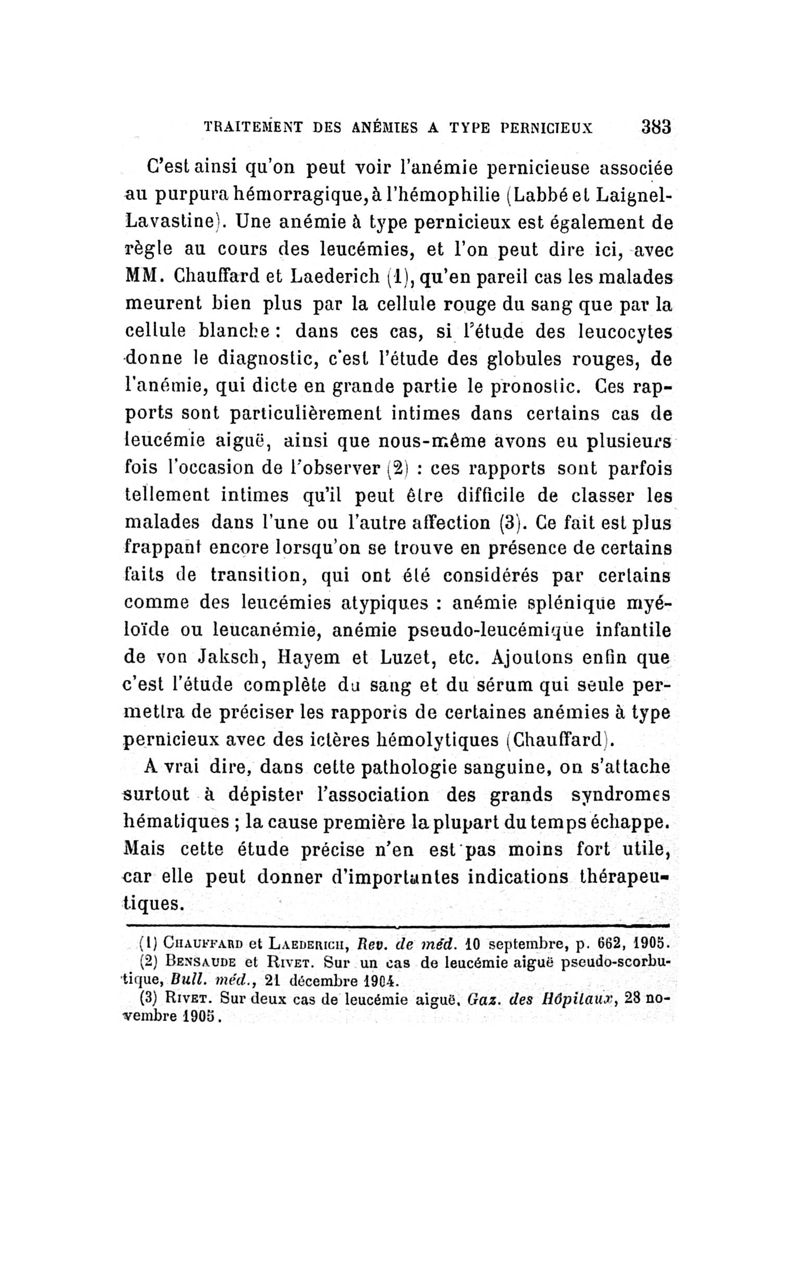 TRAITEMENT DES ANÉMIES A TYPE PERNICIEUX 383

C'est ainsi qu'on peut voir l'anémie pernicieuse associée au purpura hémorragique, à l'hémophilie (Labbé et Laignel-Lavastine). Une anémie à type pernicieux est également de règle au cours des leucémies, et l'on peut dire ici, avec MM. Chauffard et Laederich (1), qu'en pareil cas les malades meurent bien plus par la cellule rouge du sang que par la cellule blanche : dans ces cas, si l'étude des leucocytes donne le diagnostic, c'est l'étude des globules rouges, de l'anémie, qui dicte en grande partie le pronostic. Ces rapports sont particulièrement intimes dans certains cas de leucémie aiguë, ainsi que nous-même avons eu plusieurs fois l'occasion de l'observer (2) : ces rapports sont parfois tellement intimes qu'il peut être difficile de classer les malades dans l'une ou l'autre affection (3). Ce fait est plus frappant encore lorsqu'on se trouve en présence de certains faits de transition, qui ont été considérés par certains comme des leucémies atypiques : anémie splénique myéloïde ou leucanémie, anémie pseudo-leucémique infantile de von Jaksch, Hayem et Luzet, etc. Ajoutons enfin que c'est l'étude complète du sang et du sérum qui seule permettra de préciser les rapports de certaines anémies à type pernicieux avec des ictères hémolytiques (Chauffard).

A vrai dire, dans cette pathologie sanguine, on s'attache surtout à dépister l'association des grands syndromes hématiques ; la cause première la plupart du temps échappe. Mais cette étude précise n'en est pas moins fort utile, car elle peut donner d'importantes indications thérapeutiques.

(1) Chauffard et Laederich, Rev. de méd. 10 septembre, p. 662, 1905.
(2) Bensaude et Rivet. Sur un cas de leucémie aiguë pseudo-scorbutique, Bull. méd., 21 décembre 1904.
(3) Rivet. Sur deux cas de leucémie aiguë, Gaz. des Hôpitaux, 28 novembre 1905.